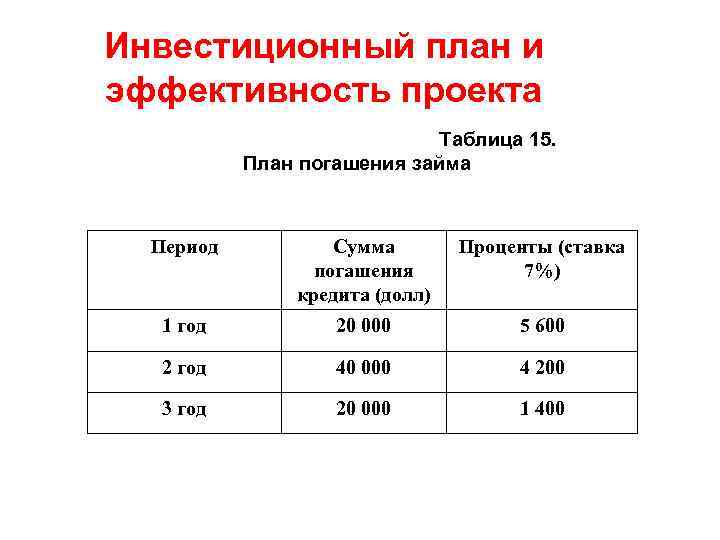 Инвестиционный план и эффективность проекта

Таблица 15.
План погашения займа

| Период | Сумма погашения кредита (долл) | Проценты (ставка 7%) |
|---|---|---|
| 1 год | 20 000 | 5 600 |
| 2 год | 40 000 | 4 200 |
| 3 год | 20 000 | 1 400 |